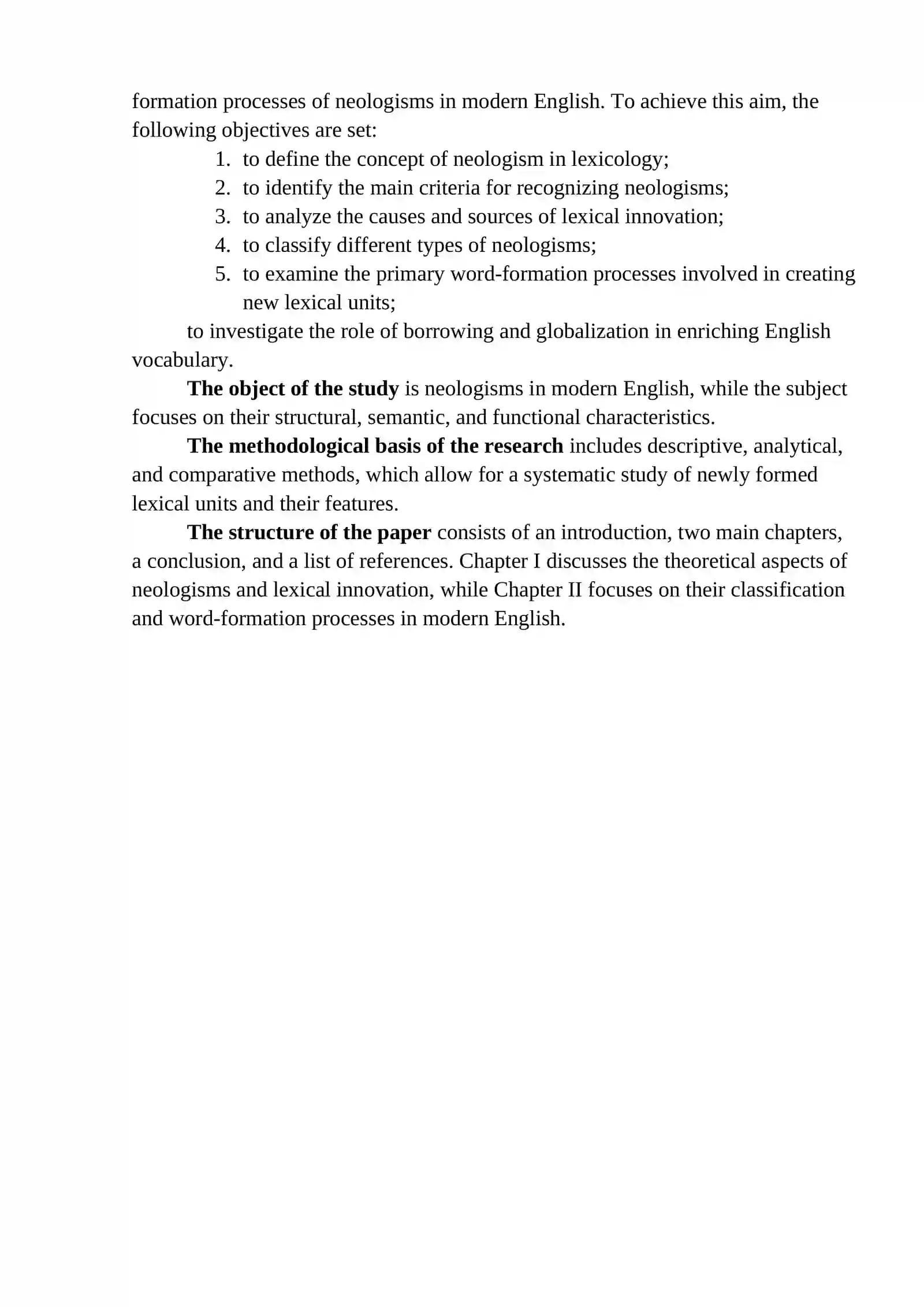 formation processes of neologisms in modern English. To achieve this aim, the following objectives are set:

1. to define the concept of neologism in lexicology;
2. to identify the main criteria for recognizing neologisms;
3. to analyze the causes and sources of lexical innovation;
4. to classify different types of neologisms;
5. to examine the primary word-formation processes involved in creating new lexical units;

to investigate the role of borrowing and globalization in enriching English vocabulary.

The object of the study is neologisms in modern English, while the subject focuses on their structural, semantic, and functional characteristics.

The methodological basis of the research includes descriptive, analytical, and comparative methods, which allow for a systematic study of newly formed lexical units and their features.

The structure of the paper consists of an introduction, two main chapters, a conclusion, and a list of references. Chapter I discusses the theoretical aspects of neologisms and lexical innovation, while Chapter II focuses on their classification and word-formation processes in modern English.